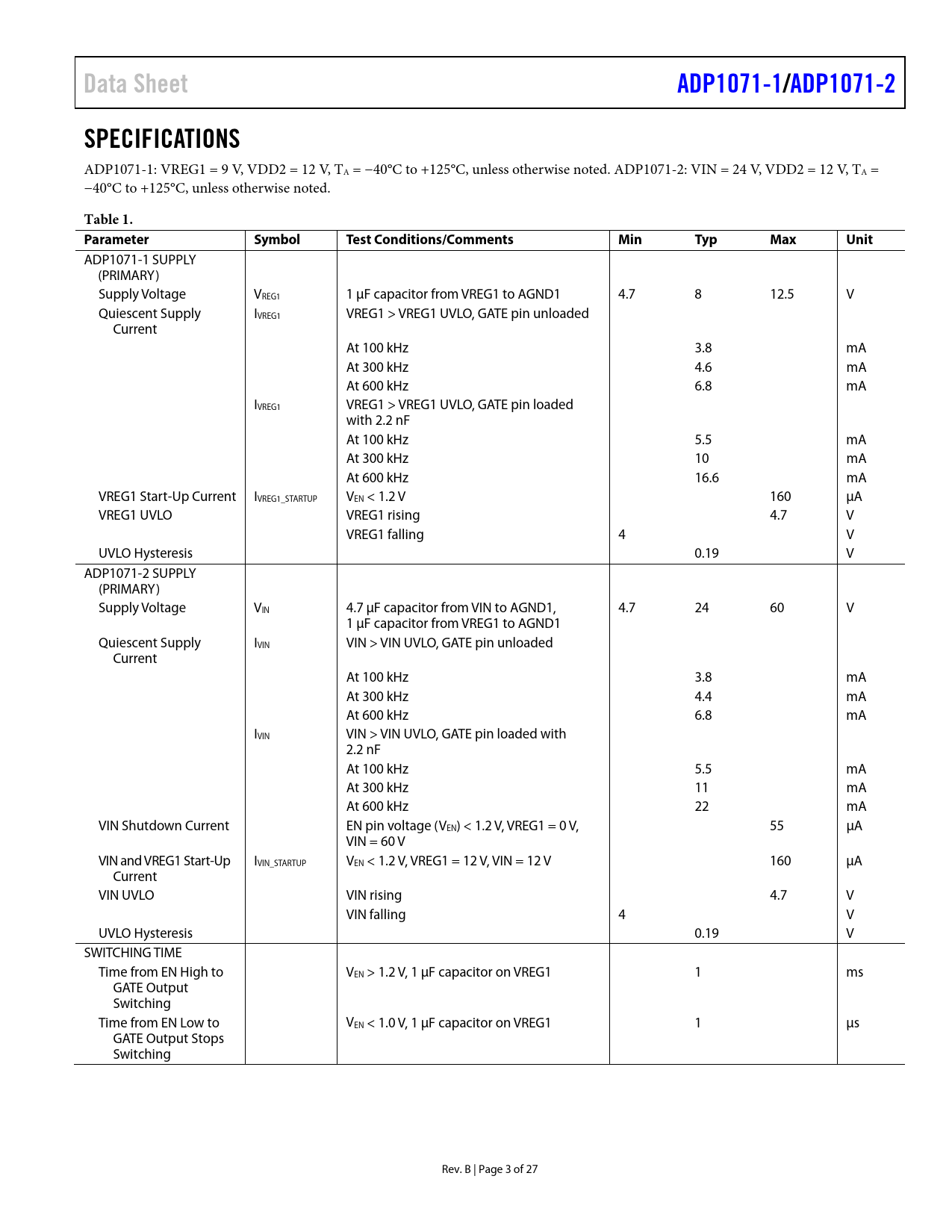 Data Sheet

ADP1071-1/ADP1071-2

SPECIFICATIONS

ADP1071-1: VREG1 = 9 V, VDD2 = 12 V, $T_A$ = −40°C to +125°C, unless otherwise noted. ADP1071-2: VIN = 24 V, VDD2 = 12 V, $T_A$ = −40°C to +125°C, unless otherwise noted.

Table 1.

| Parameter | Symbol | Test Conditions/Comments | Min | Typ | Max | Unit |
|---|---|---|---|---|---|---|
| ADP1071-1 SUPPLY (PRIMARY) | | | | | | |
| Supply Voltage | $V_{REG1}$ | 1 µF capacitor from VREG1 to AGND1 | 4.7 | 8 | 12.5 | V |
| Quiescent Supply Current | $I_{VREG1}$ | VREG1 > VREG1 UVLO, GATE pin unloaded | | | | |
| | | At 100 kHz | | 3.8 | | mA |
| | | At 300 kHz | | 4.6 | | mA |
| | | At 600 kHz | | 6.8 | | mA |
| | $I_{VREG1}$ | VREG1 > VREG1 UVLO, GATE pin loaded with 2.2 nF | | | | |
| | | At 100 kHz | | 5.5 | | mA |
| | | At 300 kHz | | 10 | | mA |
| | | At 600 kHz | | 16.6 | | mA |
| VREG1 Start-Up Current | $I_{VREG1\_STARTUP}$ | $V_{EN}$ < 1.2 V | | | 160 | µA |
| VREG1 UVLO | | VREG1 rising | | | 4.7 | V |
| | | VREG1 falling | 4 | | | V |
| UVLO Hysteresis | | | | 0.19 | | V |
| ADP1071-2 SUPPLY (PRIMARY) | | | | | | |
| Supply Voltage | $V_{IN}$ | 4.7 µF capacitor from VIN to AGND1, 1 µF capacitor from VREG1 to AGND1 | 4.7 | 24 | 60 | V |
| Quiescent Supply Current | $I_{VIN}$ | VIN > VIN UVLO, GATE pin unloaded | | | | |
| | | At 100 kHz | | 3.8 | | mA |
| | | At 300 kHz | | 4.4 | | mA |
| | | At 600 kHz | | 6.8 | | mA |
| | $I_{VIN}$ | VIN > VIN UVLO, GATE pin loaded with 2.2 nF | | | | |
| | | At 100 kHz | | 5.5 | | mA |
| | | At 300 kHz | | 11 | | mA |
| | | At 600 kHz | | 22 | | mA |
| VIN Shutdown Current | | EN pin voltage ($V_{EN}$) < 1.2 V, VREG1 = 0 V, VIN = 60 V | | | 55 | µA |
| VIN and VREG1 Start-Up Current | $I_{VIN\_STARTUP}$ | $V_{EN}$ < 1.2 V, VREG1 = 12 V, VIN = 12 V | | | 160 | µA |
| VIN UVLO | | VIN rising | | | 4.7 | V |
| | | VIN falling | 4 | | | V |
| UVLO Hysteresis | | | | 0.19 | | V |
| SWITCHING TIME | | | | | | |
| Time from EN High to GATE Output Switching | | $V_{EN}$ > 1.2 V, 1 µF capacitor on VREG1 | | 1 | | ms |
| Time from EN Low to GATE Output Stops Switching | | $V_{EN}$ < 1.0 V, 1 µF capacitor on VREG1 | | 1 | | µs |

Rev. B | Page 3 of 27